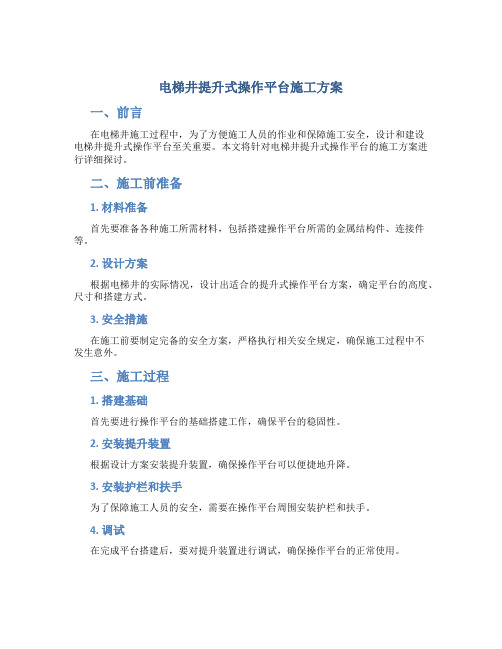 电梯井提升式操作平台施工方案

一、前言

在电梯井施工过程中，为了方便施工人员的作业和保障施工安全，设计和建设电梯井提升式操作平台至关重要。本文将针对电梯井提升式操作平台的施工方案进行详细探讨。

二、施工前准备

1. 材料准备

首先要准备各种施工所需材料，包括搭建操作平台所需的金属结构件、连接件等。

2. 设计方案

根据电梯井的实际情况，设计出适合的提升式操作平台方案，确定平台的高度、尺寸和搭建方式。

3. 安全措施

在施工前要制定完备的安全方案，严格执行相关安全规定，确保施工过程中不发生意外。

三、施工过程

1. 搭建基础

首先要进行操作平台的基础搭建工作，确保平台的稳固性。

2. 安装提升装置

根据设计方案安装提升装置，确保操作平台可以便捷地升降。

3. 安装护栏和扶手

为了保障施工人员的安全，需要在操作平台周围安装护栏和扶手。

4. 调试

在完成平台搭建后，要对提升装置进行调试，确保操作平台的正常使用。